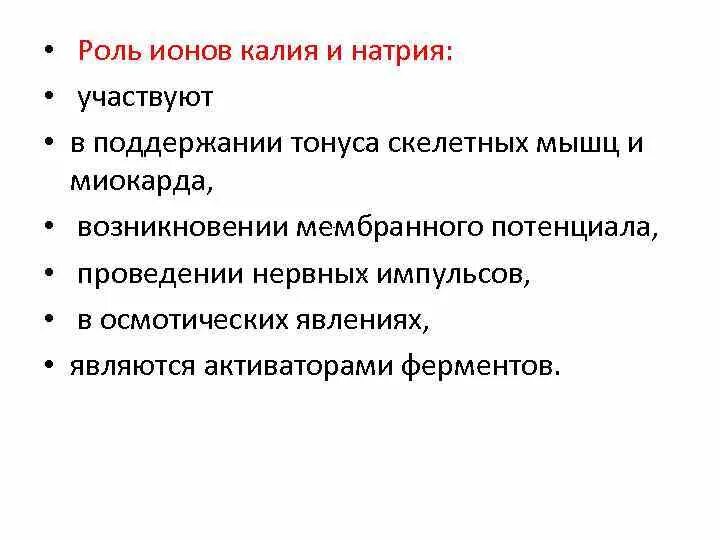 • Роль ионов калия и натрия:
• участвуют
• в поддержании тонуса скелетных мышц и миокарда,
• возникновении мембранного потенциала,
• проведении нервных импульсов,
• в осмотических явлениях,
• являются активаторами ферментов.